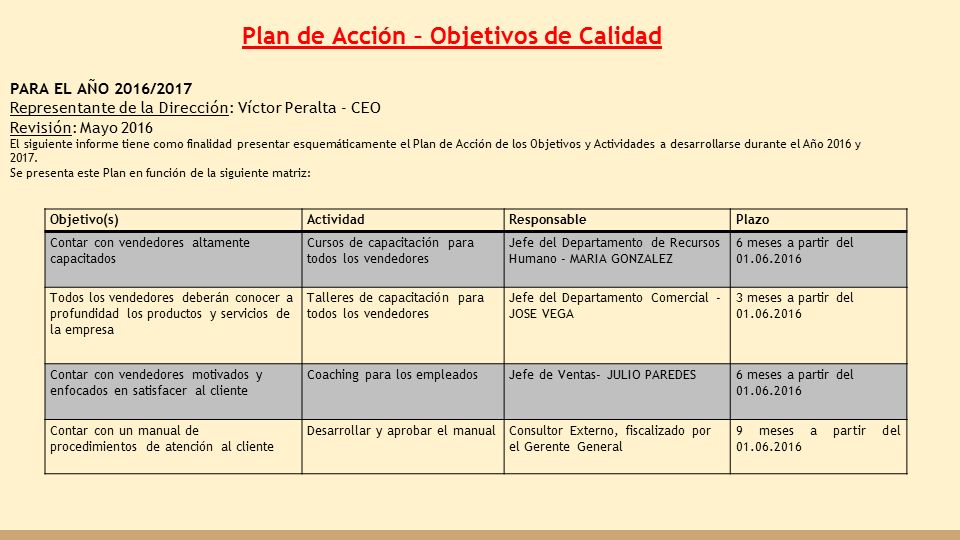 Plan de Acción – Objetivos de Calidad

PARA EL AÑO 2016/2017
Representante de la Dirección: Víctor Peralta - CEO
Revisión: Mayo 2016
El siguiente informe tiene como finalidad presentar esquemáticamente el Plan de Acción de los Objetivos y Actividades a desarrollarse durante el Año 2016 y 2017.
Se presenta este Plan en función de la siguiente matriz:

| Objetivo(s) | Actividad | Responsable | Plazo |
|---|---|---|---|
| Contar con vendedores altamente capacitados | Cursos de capacitación para todos los vendedores | Jefe del Departamento de Recursos Humano - MARIA GONZALEZ | 6 meses a partir del 01.06.2016 |
| Todos los vendedores deberán conocer a profundidad los productos y servicios de la empresa | Talleres de capacitación para todos los vendedores | Jefe del Departamento Comercial - JOSE VEGA | 3 meses a partir del 01.06.2016 |
| Contar con vendedores motivados y enfocados en satisfacer al cliente | Coaching para los empleados | Jefe de Ventas- JULIO PAREDES | 6 meses a partir del 01.06.2016 |
| Contar con un manual de procedimientos de atención al cliente | Desarrollar y aprobar el manual | Consultor Externo, fiscalizado por el Gerente General | 9 meses a partir del 01.06.2016 |